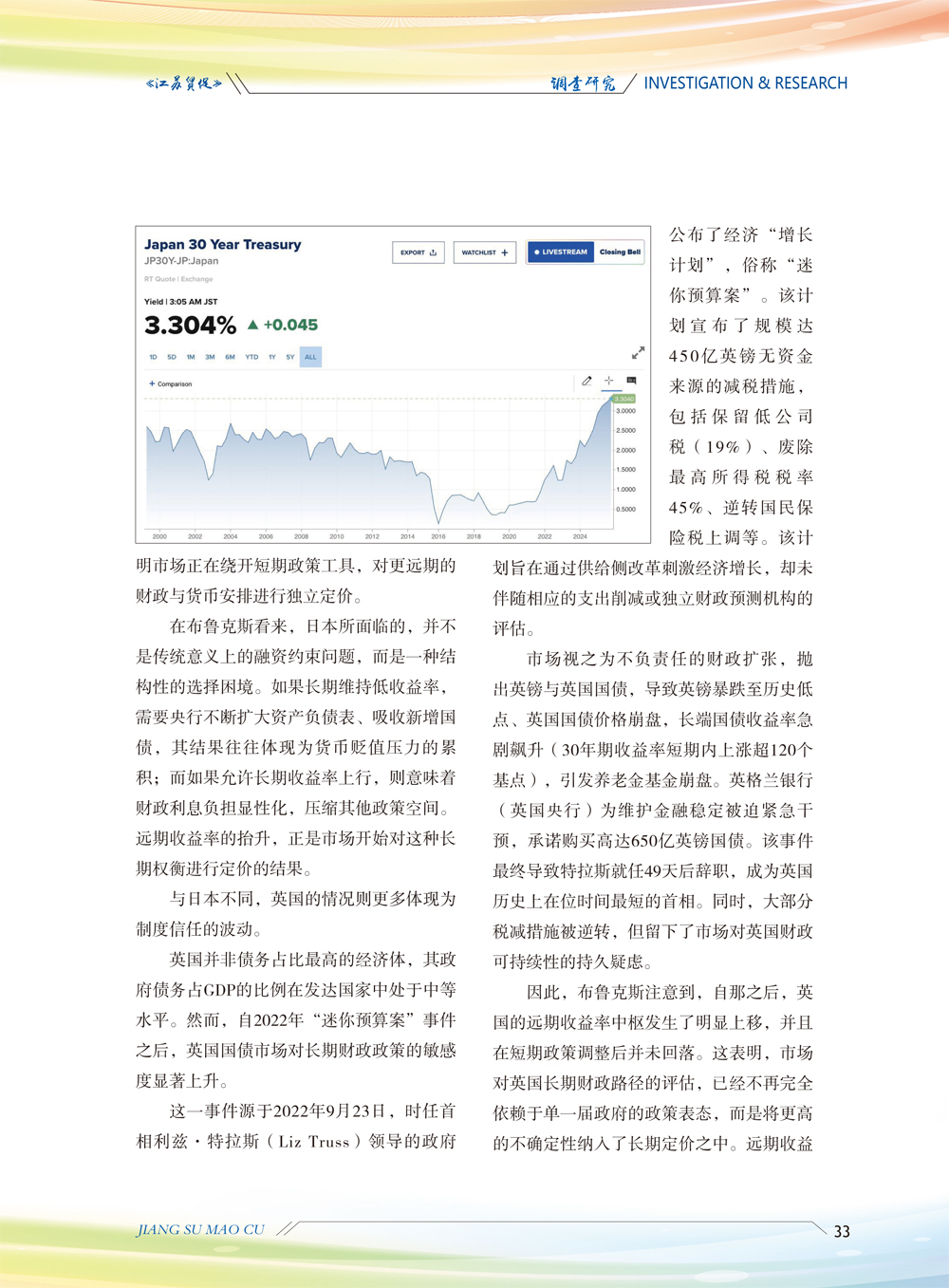 《江苏贸促》

调查研究 INVESTIGATION & RESEARCH

Japan 30 Year Treasury
JP30Y-JP:Japan
RT Quote | Exchange

EXPORT WATCHLIST + LIVESTREAM Closing Bell

Yield | 3:05 AM JST
3.304% ▲ +0.045

1D 5D 1M 3M 6M YTD 1Y 5Y ALL

+ Comparison

3.3040
3.0000
2.5000
2.0000
1.5000
1.0000
0.5000

2000 2002 2004 2006 2008 2010 2012 2014 2016 2018 2020 2022 2024

明市场正在绕开短期政策工具，对更远期的财政与货币安排进行独立定价。

在布鲁克斯看来，日本所面临的，并不是传统意义上的融资约束问题，而是一种结构性的选择困境。如果长期维持低收益率，需要央行不断扩大资产负债表、吸收新增国债，其结果往往体现为货币贬值压力的累积；而如果允许长期收益率上行，则意味着财政利息负担显性化，压缩其他政策空间。远期收益率的抬升，正是市场开始对这种长期权衡进行定价的结果。

与日本不同，英国的情况则更多体现为制度信任的波动。

英国并非债务占比最高的经济体，其政府债务占GDP的比例在发达国家中处于中等水平。然而，自2022年“迷你预算案”事件之后，英国国债市场对长期财政政策的敏感度显著上升。

这一事件源于2022年9月23日，时任首相利兹·特拉斯（Liz Truss）领导的政府公布了经济“增长计划”，俗称“迷你预算案”。该计划宣布了规模达450亿英镑无资金来源的减税措施，包括保留低公司税（19%）、废除最高所得税税率45%、逆转国民保险税上调等。该计划旨在通过供给侧改革刺激经济增长，却未伴随相应的支出削减或独立财政预测机构的评估。

市场视之为不负责任的财政扩张，抛出英镑与英国国债，导致英镑暴跌至历史低点、英国国债价格崩盘，长端国债收益率急剧飙升（30年期收益率短期内上涨超120个基点），引发养老金基金崩盘。英格兰银行（英国央行）为维护金融稳定被迫紧急干预，承诺购买高达650亿英镑国债。该事件最终导致特拉斯就任49天后辞职，成为英国历史上在位时间最短的首相。同时，大部分税减措施被逆转，但留下了市场对英国财政可持续性的持久疑虑。

因此，布鲁克斯注意到，自那之后，英国的远期收益率中枢发生了明显上移，并且在短期政策调整后并未回落。这表明，市场对英国长期财政路径的评估，已经不再完全依赖于单一届政府的政策表态，而是将更高的不确定性纳入了长期定价之中。远期收益

JIANG SU MAO CU

33